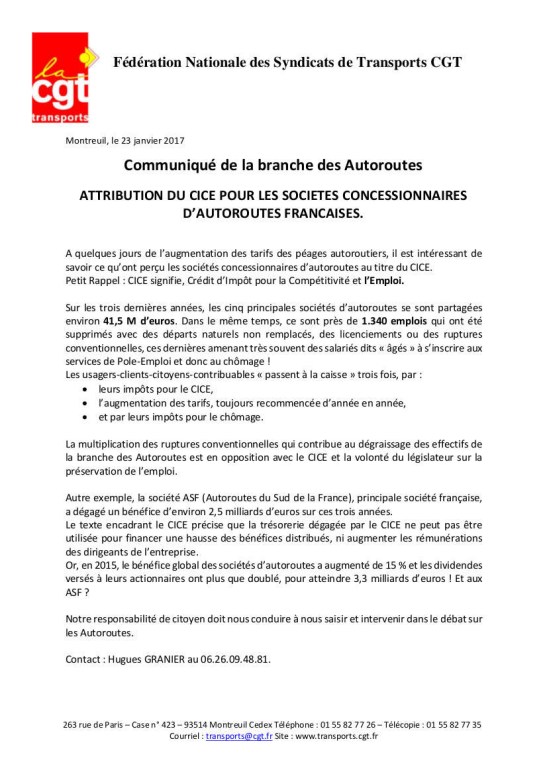 la cgt transports

Fédération Nationale des Syndicats de Transports CGT

Montreuil, le 23 janvier 2017

Communiqué de la branche des Autoroutes

ATTRIBUTION DU CICE POUR LES SOCIETES CONCESSIONNAIRES D'AUTOROUTES FRANCAISES.

A quelques jours de l'augmentation des tarifs des péages autoroutiers, il est intéressant de savoir ce qu'ont perçu les sociétés concessionnaires d'autoroutes au titre du CICE.
Petit Rappel : CICE signifie, Crédit d'Impôt pour la Compétitivité et l'Emploi.

Sur les trois dernières années, les cinq principales sociétés d'autoroutes se sont partagées environ 41,5 M d'euros. Dans le même temps, ce sont près de 1.340 emplois qui ont été supprimés avec des départs naturels non remplacés, des licenciements ou des ruptures conventionnelles, ces dernières amenant très souvent des salariés dits « âgés » à s'inscrire aux services de Pole-Emploi et donc au chômage !
Les usagers-clients-citoyens-contribuables « passent à la caisse » trois fois, par :
• leurs impôts pour le CICE,
• l'augmentation des tarifs, toujours recommencée d'année en année,
• et par leurs impôts pour le chômage.

La multiplication des ruptures conventionnelles qui contribue au dégraissage des effectifs de la branche des Autoroutes est en opposition avec le CICE et la volonté du législateur sur la préservation de l'emploi.

Autre exemple, la société ASF (Autoroutes du Sud de la France), principale société française, a dégagé un bénéfice d'environ 2,5 milliards d'euros sur ces trois années.
Le texte encadrant le CICE précise que la trésorerie dégagée par le CICE ne peut pas être utilisée pour financer une hausse des bénéfices distribués, ni augmenter les rémunérations des dirigeants de l'entreprise.
Or, en 2015, le bénéfice global des sociétés d'autoroutes a augmenté de 15 % et les dividendes versés à leurs actionnaires ont plus que doublé, pour atteindre 3,3 milliards d'euros ! Et aux ASF ?

Notre responsabilité de citoyen doit nous conduire à nous saisir et intervenir dans le débat sur les Autoroutes.

Contact : Hugues GRANIER au 06.26.09.48.81.

263 rue de Paris – Case n° 423 – 93514 Montreuil Cedex Téléphone : 01 55 82 77 26 – Télécopie : 01 55 82 77 35
Courriel : transports@cgt.fr Site : www.transports.cgt.fr